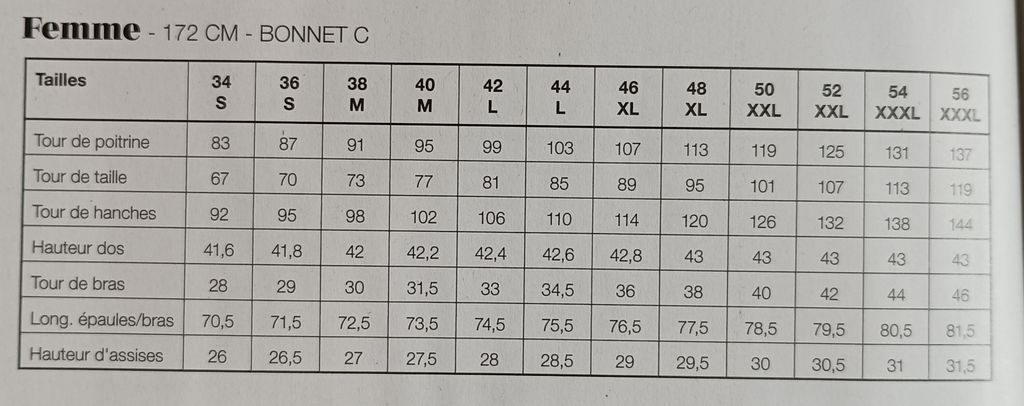 Femme - 172 CM - BONNET C

| Tailles | 34 S | 36 S | 38 M | 40 M | 42 L | 44 L | 46 XL | 48 XL | 50 XXL | 52 XXL | 54 XXXL | 56 XXXL |
|---|---|---|---|---|---|---|---|---|---|---|---|---|
| Tour de poitrine | 83 | 87 | 91 | 95 | 99 | 103 | 107 | 113 | 119 | 125 | 131 | 137 |
| Tour de taille | 67 | 70 | 73 | 77 | 81 | 85 | 89 | 95 | 101 | 107 | 113 | 119 |
| Tour de hanches | 92 | 95 | 98 | 102 | 106 | 110 | 114 | 120 | 126 | 132 | 138 | 144 |
| Hauteur dos | 41,6 | 41,8 | 42 | 42,2 | 42,4 | 42,6 | 42,8 | 43 | 43 | 43 | 43 | 43 |
| Tour de bras | 28 | 29 | 30 | 31,5 | 33 | 34,5 | 36 | 38 | 40 | 42 | 44 | 46 |
| Long. épaules/bras | 70,5 | 71,5 | 72,5 | 73,5 | 74,5 | 75,5 | 76,5 | 77,5 | 78,5 | 79,5 | 80,5 | 81,5 |
| Hauteur d'assises | 26 | 26,5 | 27 | 27,5 | 28 | 28,5 | 29 | 29,5 | 30 | 30,5 | 31 | 31,5 |